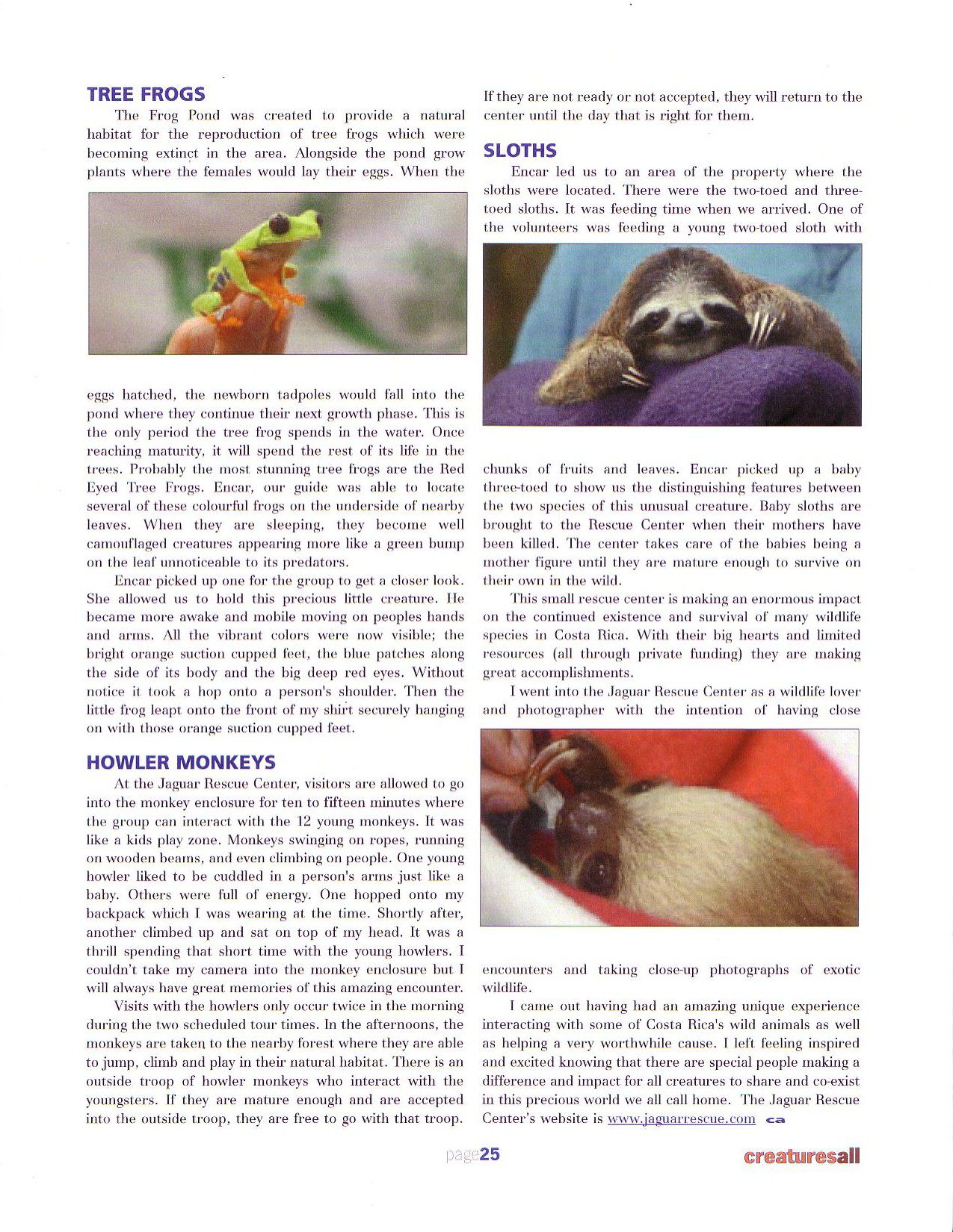 TREE FROGS

The Frog Pond was created to provide a natural habitat for the reproduction of tree frogs which were becoming extinct in the area. Alongside the pond grow plants where the females would lay their eggs. When the eggs hatched, the newborn tadpoles would fall into the pond where they continue their next growth phase. This is the only period the tree frog spends in the water. Once reaching maturity, it will spend the rest of its life in the trees. Probably the most stunning tree frogs are the Red Eyed Tree Frogs. Encar, our guide was able to locate several of these colourful frogs on the underside of nearby leaves. When they are sleeping, they become well camouflaged creatures appearing more like a green bump on the leaf unnoticeable to its predators.

Encar picked up one for the group to get a closer look. She allowed us to hold this precious little creature. He became more awake and mobile moving on peoples hands and arms. All the vibrant colors were now visible; the bright orange suction cupped feet, the blue patches along the side of its body and the big deep red eyes. Without notice it took a hop onto a person's shoulder. Then the little frog leapt onto the front of my shirt securely hanging on with those orange suction cupped feet.

HOWLER MONKEYS

At the Jaguar Rescue Center, visitors are allowed to go into the monkey enclosure for ten to fifteen minutes where the group can interact with the 12 young monkeys. It was like a kids play zone. Monkeys swinging on ropes, running on wooden beams, and even climbing on people. One young howler liked to be cuddled in a person's arms just like a baby. Others were full of energy. One hopped onto my backpack which I was wearing at the time. Shortly after, another climbed up and sat on top of my head. It was a thrill spending that short time with the young howlers. I couldn't take my camera into the monkey enclosure but I will always have great memories of this amazing encounter.

Visits with the howlers only occur twice in the morning during the two scheduled tour times. In the afternoons, the monkeys are taken to the nearby forest where they are able to jump, climb and play in their natural habitat. There is an outside troop of howler monkeys who interact with the youngsters. If they are mature enough and are accepted into the outside troop, they are free to go with that troop. If they are not ready or not accepted, they will return to the center until the day that is right for them.

SLOTHS

Encar led us to an area of the property where the sloths were located. There were the two-toed and three-toed sloths. It was feeding time when we arrived. One of the volunteers was feeding a young two-toed sloth with chunks of fruits and leaves. Encar picked up a baby three-toed to show us the distinguishing features between the two species of this unusual creature. Baby sloths are brought to the Rescue Center when their mothers have been killed. The center takes care of the babies being a mother figure until they are mature enough to survive on their own in the wild.

This small rescue center is making an enormous impact on the continued existence and survival of many wildlife species in Costa Rica. With their big hearts and limited resources (all through private funding) they are making great accomplishments.

I went into the Jaguar Rescue Center as a wildlife lover and photographer with the intention of having close encounters and taking close-up photographs of exotic wildlife.

I came out having had an amazing unique experience interacting with some of Costa Rica's wild animals as well as helping a very worthwhile cause. I left feeling inspired and excited knowing that there are special people making a difference and impact for all creatures to share and co-exist in this precious world we all call home. The Jaguar Rescue Center's website is www.jaguarrescue.com ca

page25

creaturesall